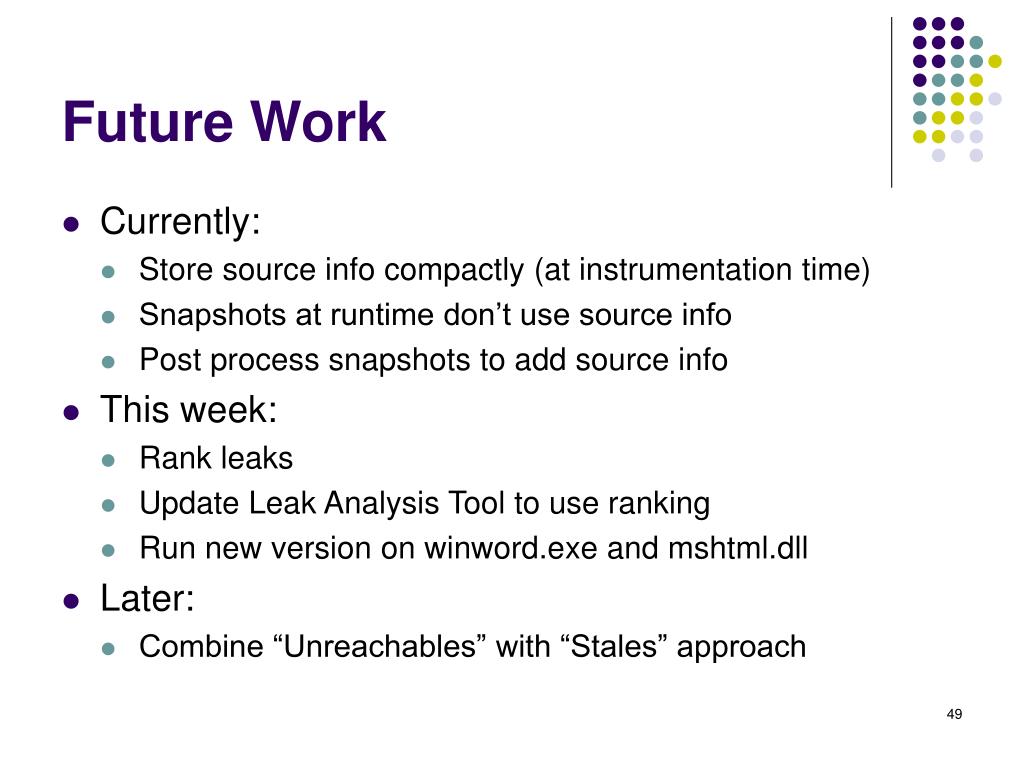 Future Work

- Currently:
  - Store source info compactly (at instrumentation time)
  - Snapshots at runtime don’t use source info
  - Post process snapshots to add source info
- This week:
  - Rank leaks
  - Update Leak Analysis Tool to use ranking
  - Run new version on winword.exe and mshtml.dll
- Later:
  - Combine “Unreachables” with “Stales” approach

49